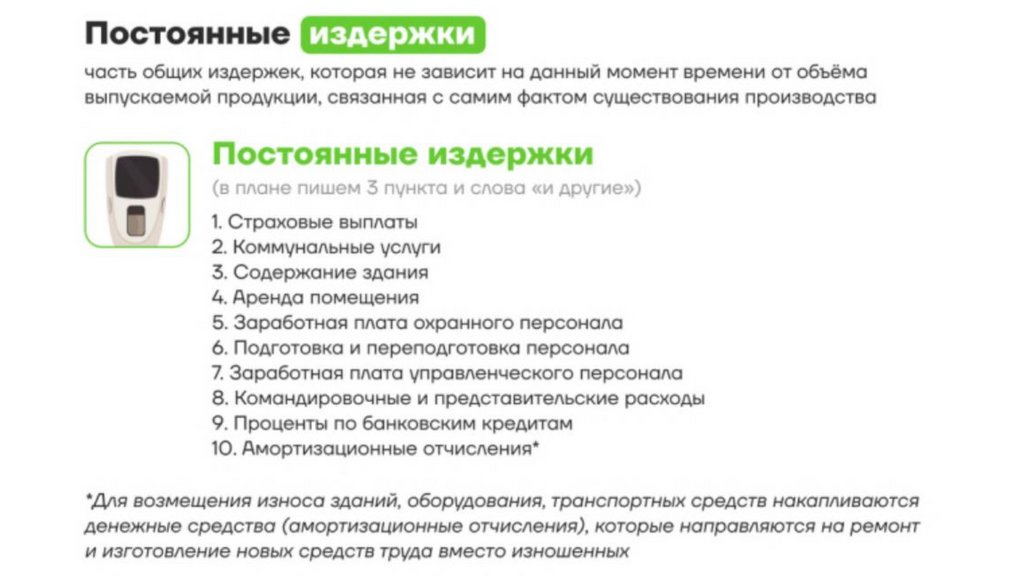 Постоянные издержки

часть общих издержек, которая не зависит на данный момент времени от объёма выпускаемой продукции, связанная с самим фактом существования производства

Постоянные издержки

(в плане пишем 3 пункта и слова «и другие»)

1. Страховые выплаты
2. Коммунальные услуги
3. Содержание здания
4. Аренда помещения
5. Заработная плата охранного персонала
6. Подготовка и переподготовка персонала
7. Заработная плата управленческого персонала
8. Командировочные и представительские расходы
9. Проценты по банковским кредитам
10. Амортизационные отчисления*

*Для возмещения износа зданий, оборудования, транспортных средств накапливаются денежные средства (амортизационные отчисления), которые направляются на ремонт и изготовление новых средств труда вместо изношенных